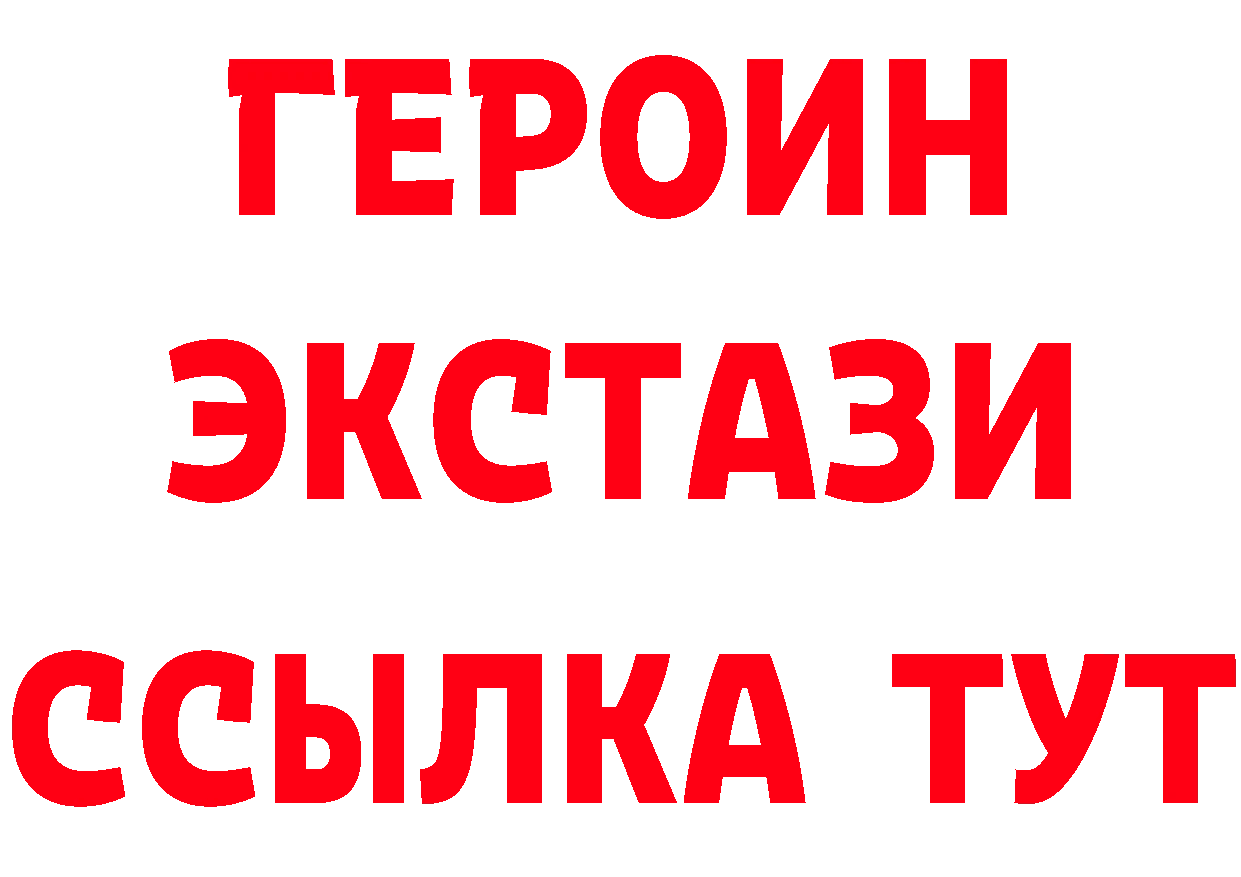 ГЕРОИН
ЭКСТАЗИ
ССЫЛКА ТУТ